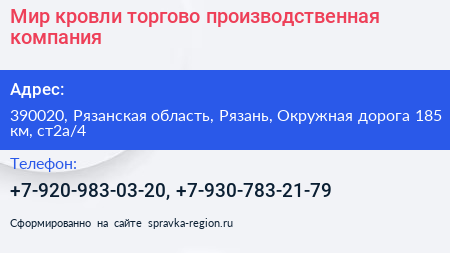 Мир кровли торгово производственная компания

Адрес:

390020, Рязанская область, Рязань, Окружная дорога 185 км, ст2а/4

Телефон:

+7-920-983-03-20, +7-930-783-21-79

Сформированно на сайте spravka-region.ru